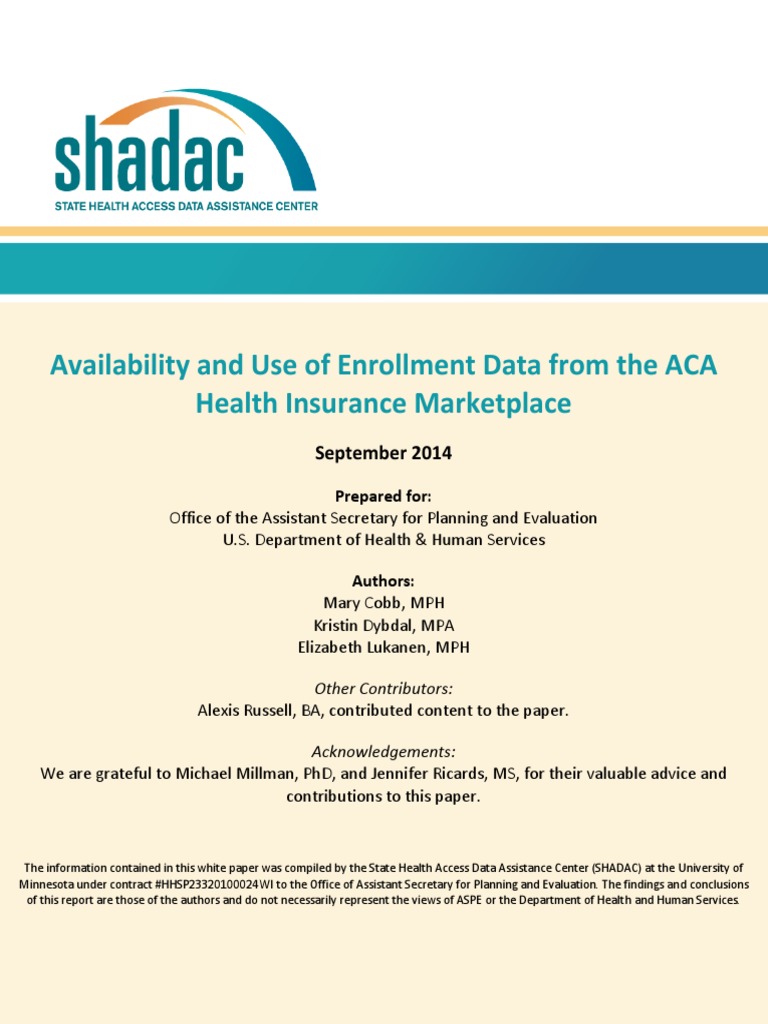 shadac
STATE HEALTH ACCESS DATA ASSISTANCE CENTER

Availability and Use of Enrollment Data from the ACA Health Insurance Marketplace

September 2014

Prepared for:
Office of the Assistant Secretary for Planning and Evaluation
U.S. Department of Health & Human Services

Authors:
Mary Cobb, MPH
Kristin Dybdal, MPA
Elizabeth Lukanen, MPH

Other Contributors:
Alexis Russell, BA, contributed content to the paper.

Acknowledgements:
We are grateful to Michael Millman, PhD, and Jennifer Ricards, MS, for their valuable advice and contributions to this paper.

The information contained in this white paper was compiled by the State Health Access Data Assistance Center (SHADAC) at the University of Minnesota under contract #HHSP23320100024WI to the Office of Assistant Secretary for Planning and Evaluation. The findings and conclusions of this report are those of the authors and do not necessarily represent the views of ASPE or the Department of Health and Human Services.